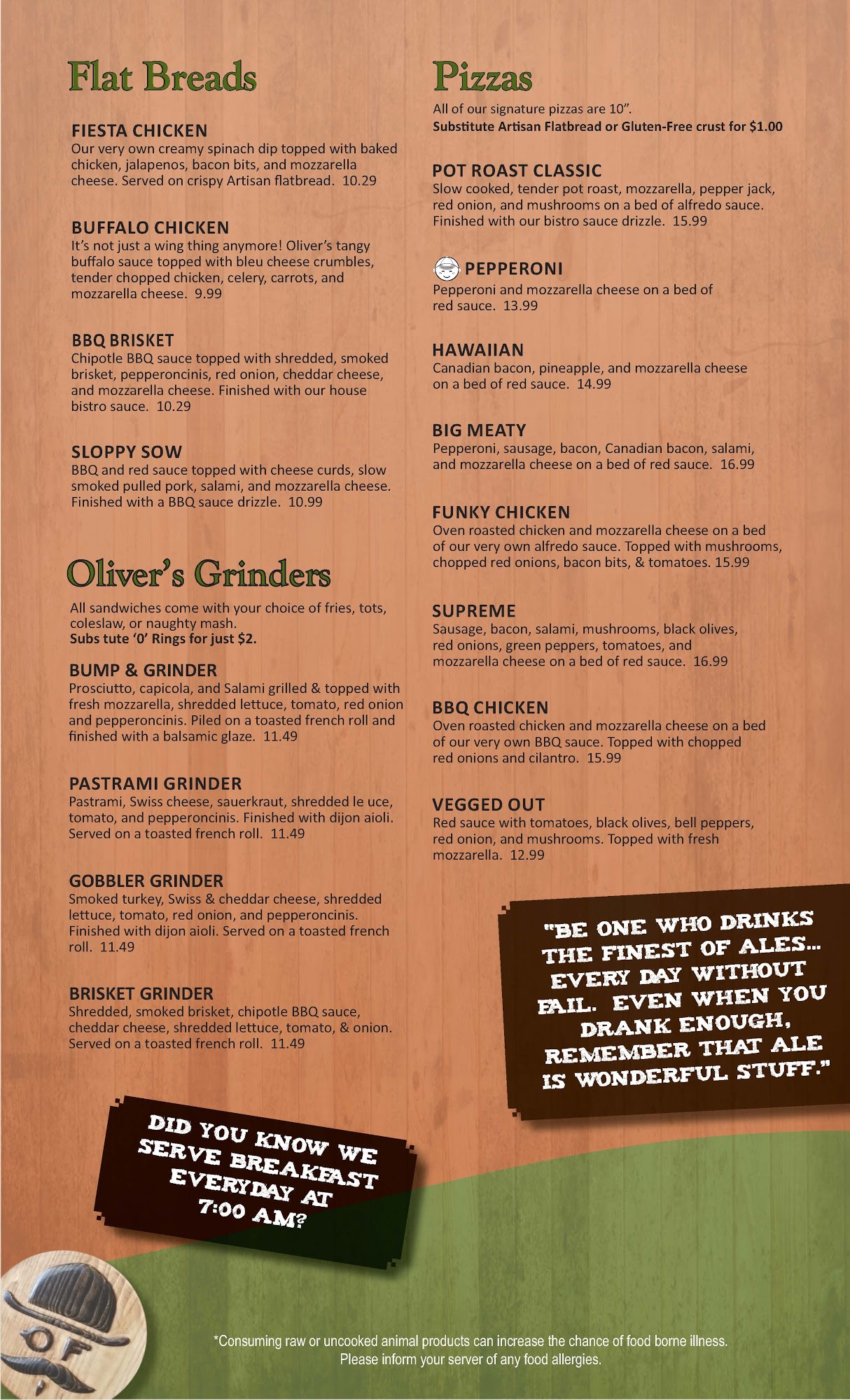 Flat Breads

FIESTA CHICKEN
Our very own creamy spinach dip topped with baked chicken, jalapenos, bacon bits, and mozzarella cheese. Served on crispy Artisan flatbread. 10.29

BUFFALO CHICKEN
It's not just a wing thing anymore! Oliver's tangy buffalo sauce topped with bleu cheese crumbles, tender chopped chicken, celery, carrots, and mozzarella cheese. 9.99

BBQ BRISKET
Chipotle BBQ sauce topped with shredded, smoked brisket, pepperoncinis, red onion, cheddar cheese, and mozzarella cheese. Finished with our house bistro sauce. 10.29

SLOPPY SOW
BBQ and red sauce topped with cheese curds, slow smoked pulled pork, salami, and mozzarella cheese. Finished with a BBQ sauce drizzle. 10.99

Oliver's Grinders

All sandwiches come with your choice of fries, tots, coleslaw, or naughty mash.
Subs tute '0' Rings for just $2.

BUMP & GRINDER
Prosciutto, capicola, and Salami grilled & topped with fresh mozzarella, shredded lettuce, tomato, red onion and pepperoncinis. Piled on a toasted french roll and finished with a balsamic glaze. 11.49

PASTRAMI GRINDER
Pastrami, Swiss cheese, sauerkraut, shredded le uce, tomato, and pepperoncinis. Finished with dijon aioli. Served on a toasted french roll. 11.49

GOBBLER GRINDER
Smoked turkey, Swiss & cheddar cheese, shredded lettuce, tomato, red onion, and pepperoncinis. Finished with dijon aioli. Served on a toasted french roll. 11.49

BRISKET GRINDER
Shredded, smoked brisket, chipotle BBQ sauce, cheddar cheese, shredded lettuce, tomato, & onion. Served on a toasted french roll. 11.49

DID YOU KNOW WE SERVE BREAKFAST EVERYDAY AT 7:00 AM?

Pizzas

All of our signature pizzas are 10".
Substitute Artisan Flatbread or Gluten-Free crust for $1.00

POT ROAST CLASSIC
Slow cooked, tender pot roast, mozzarella, pepper jack, red onion, and mushrooms on a bed of alfredo sauce. Finished with our bistro sauce drizzle. 15.99

PEPPERONI
Pepperoni and mozzarella cheese on a bed of red sauce. 13.99

HAWAIIAN
Canadian bacon, pineapple, and mozzarella cheese on a bed of red sauce. 14.99

BIG MEATY
Pepperoni, sausage, bacon, Canadian bacon, salami, and mozzarella cheese on a bed of red sauce. 16.99

FUNKY CHICKEN
Oven roasted chicken and mozzarella cheese on a bed of our very own alfredo sauce. Topped with mushrooms, chopped red onions, bacon bits, & tomatoes. 15.99

SUPREME
Sausage, bacon, salami, mushrooms, black olives, red onions, green peppers, tomatoes, and mozzarella cheese on a bed of red sauce. 16.99

BBQ CHICKEN
Oven roasted chicken and mozzarella cheese on a bed of our very own BBQ sauce. Topped with chopped red onions and cilantro. 15.99

VEGGED OUT
Red sauce with tomatoes, black olives, bell peppers, red onion, and mushrooms. Topped with fresh mozzarella. 12.99

"BE ONE WHO DRINKS THE FINEST OF ALES... EVERY DAY WITHOUT FAIL. EVEN WHEN YOU DRANK ENOUGH, REMEMBER THAT ALE IS WONDERFUL STUFF."

OF

*Consuming raw or uncooked animal products can increase the chance of food borne illness.
Please inform your server of any food allergies.